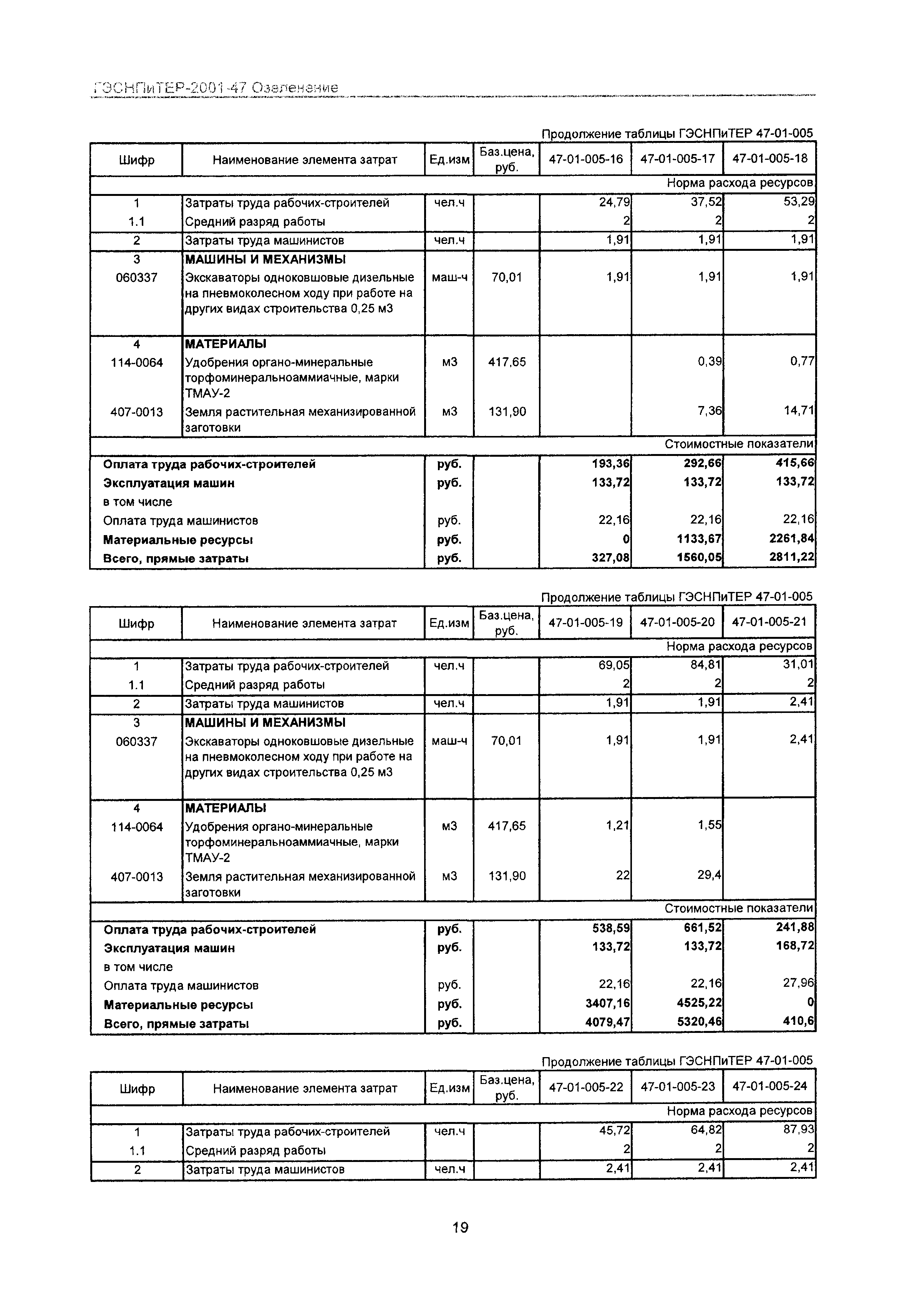 ГЭСНПиТЕР-2001-47 Озеленение

Продолжение таблицы ГЭСНПиТЕР 47-01-005

| Шифр | Наименование элемента затрат | Ед.изм | Баз.цена, руб. | 47-01-005-16 | 47-01-005-17 | 47-01-005-18 |
|---|---|---|---|---|---|---|
| | | | | | | Норма расхода ресурсов |
| 1 | Затраты труда рабочих-строителей | чел.ч | | 24,79 | 37,52 | 53,29 |
| 1.1 | Средний разряд работы | | | 2 | 2 | 2 |
| 2 | Затраты труда машинистов | чел.ч | | 1,91 | 1,91 | 1,91 |
| 3 | МАШИНЫ И МЕХАНИЗМЫ | | | | | |
| 060337 | Экскаваторы одноковшовые дизельные на пневмоколесном ходу при работе на других видах строительства 0,25 м3 | маш-ч | 70,01 | 1,91 | 1,91 | 1,91 |
| 4 | МАТЕРИАЛЫ | | | | | |
| 114-0064 | Удобрения органо-минеральные торфоминеральноаммиачные, марки ТМАУ-2 | м3 | 417,65 | | 0,39 | 0,77 |
| 407-0013 | Земля растительная механизированной заготовки | м3 | 131,90 | | 7,36 | 14,71 |
| | | | | | | Стоимостные показатели |
| Оплата труда рабочих-строителей | | руб. | | 193,36 | 292,66 | 415,66 |
| Эксплуатация машин | | руб. | | 133,72 | 133,72 | 133,72 |
| в том числе | | | | | | |
| Оплата труда машинистов | | руб. | | 22,16 | 22,16 | 22,16 |
| Материальные ресурсы | | руб. | | 0 | 1133,67 | 2261,84 |
| Всего, прямые затраты | | руб. | | 327,08 | 1560,05 | 2811,22 |

Продолжение таблицы ГЭСНПиТЕР 47-01-005

| Шифр | Наименование элемента затрат | Ед.изм | Баз.цена, руб. | 47-01-005-19 | 47-01-005-20 | 47-01-005-21 |
|---|---|---|---|---|---|---|
| | | | | | | Норма расхода ресурсов |
| 1 | Затраты труда рабочих-строителей | чел.ч | | 69,05 | 84,81 | 31,01 |
| 1.1 | Средний разряд работы | | | 2 | 2 | 2 |
| 2 | Затраты труда машинистов | чел.ч | | 1,91 | 1,91 | 2,41 |
| 3 | МАШИНЫ И МЕХАНИЗМЫ | | | | | |
| 060337 | Экскаваторы одноковшовые дизельные на пневмоколесном ходу при работе на других видах строительства 0,25 м3 | маш-ч | 70,01 | 1,91 | 1,91 | 2,41 |
| 4 | МАТЕРИАЛЫ | | | | | |
| 114-0064 | Удобрения органо-минеральные торфоминеральноаммиачные, марки ТМАУ-2 | м3 | 417,65 | 1,21 | 1,55 | |
| 407-0013 | Земля растительная механизированной заготовки | м3 | 131,90 | 22 | 29,4 | |
| | | | | | | Стоимостные показатели |
| Оплата труда рабочих-строителей | | руб. | | 538,59 | 661,52 | 241,88 |
| Эксплуатация машин | | руб. | | 133,72 | 133,72 | 168,72 |
| в том числе | | | | | | |
| Оплата труда машинистов | | руб. | | 22,16 | 22,16 | 27,96 |
| Материальные ресурсы | | руб. | | 3407,16 | 4525,22 | 0 |
| Всего, прямые затраты | | руб. | | 4079,47 | 5320,46 | 410,6 |

Продолжение таблицы ГЭСНПиТЕР 47-01-005

| Шифр | Наименование элемента затрат | Ед.изм | Баз.цена, руб. | 47-01-005-22 | 47-01-005-23 | 47-01-005-24 |
|---|---|---|---|---|---|---|
| | | | | | | Норма расхода ресурсов |
| 1 | Затраты труда рабочих-строителей | чел.ч | | 45,72 | 64,82 | 87,93 |
| 1.1 | Средний разряд работы | | | 2 | 2 | 2 |
| 2 | Затраты труда машинистов | чел.ч | | 2,41 | 2,41 | 2,41 |

19